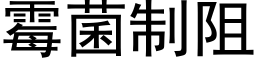 霉菌制阻